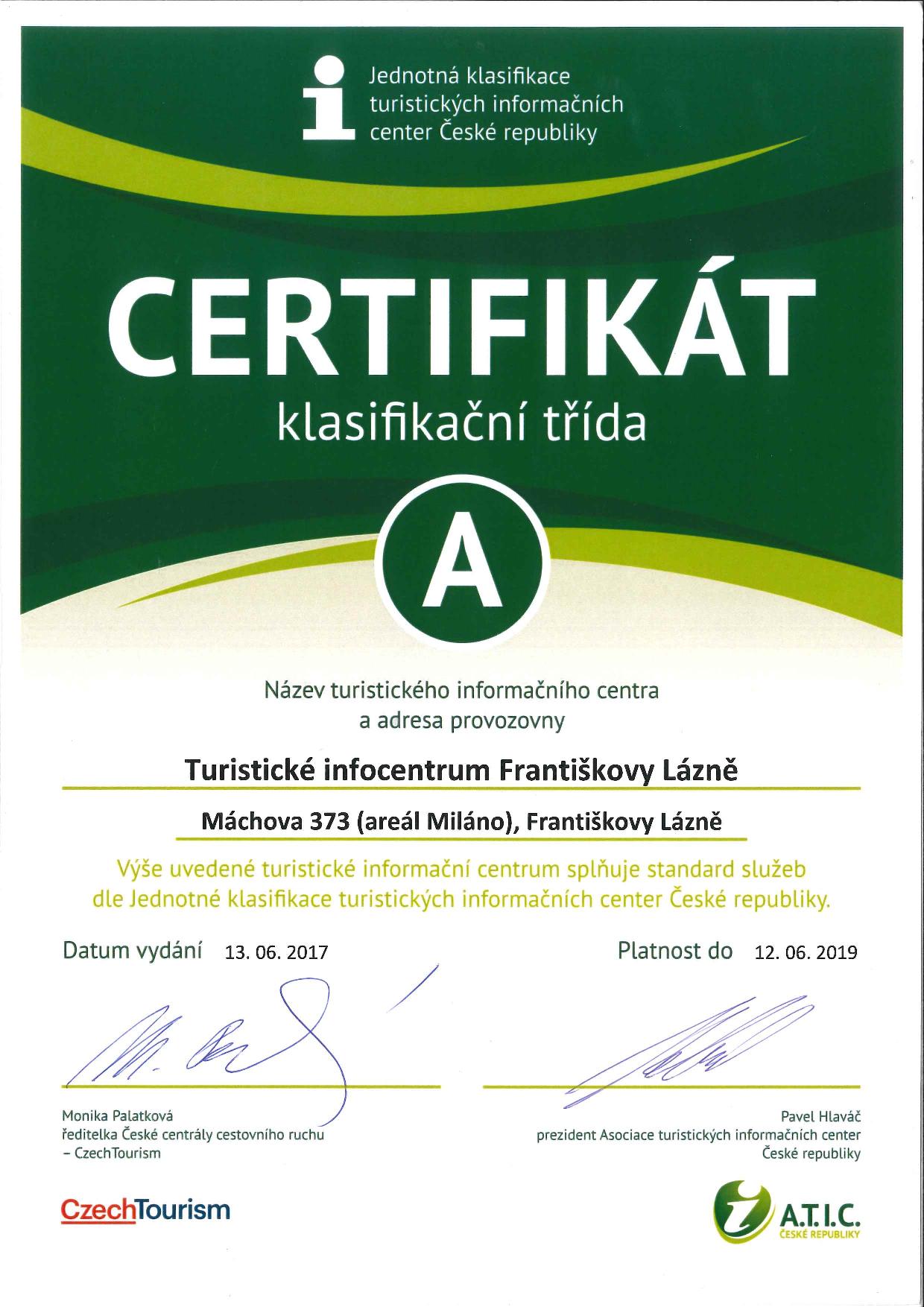 Jednotná klasifikace turistických informačních center České republiky

CERTIFIKÁT

klasifikační třída

A

Název turistického informačního centra a adresa provozovny

Turistické infocentrum Františkovy Lázně

Máchova 373 (areál Miláno), Františkovy Lázně

Výše uvedené turistické informační centrum splňuje standard služeb dle Jednotné klasifikace turistických informačních center České republiky.

Datum vydání 13. 06. 2017

Platnost do 12. 06. 2019

Monika Palatková
ředitelka České centrály cestovního ruchu
– CzechTourism

Pavel Hlaváč
prezident Asociace turistických informačních center České republiky

CzechTourism

A.T.I.C.
ČESKÉ REPUBLIKY